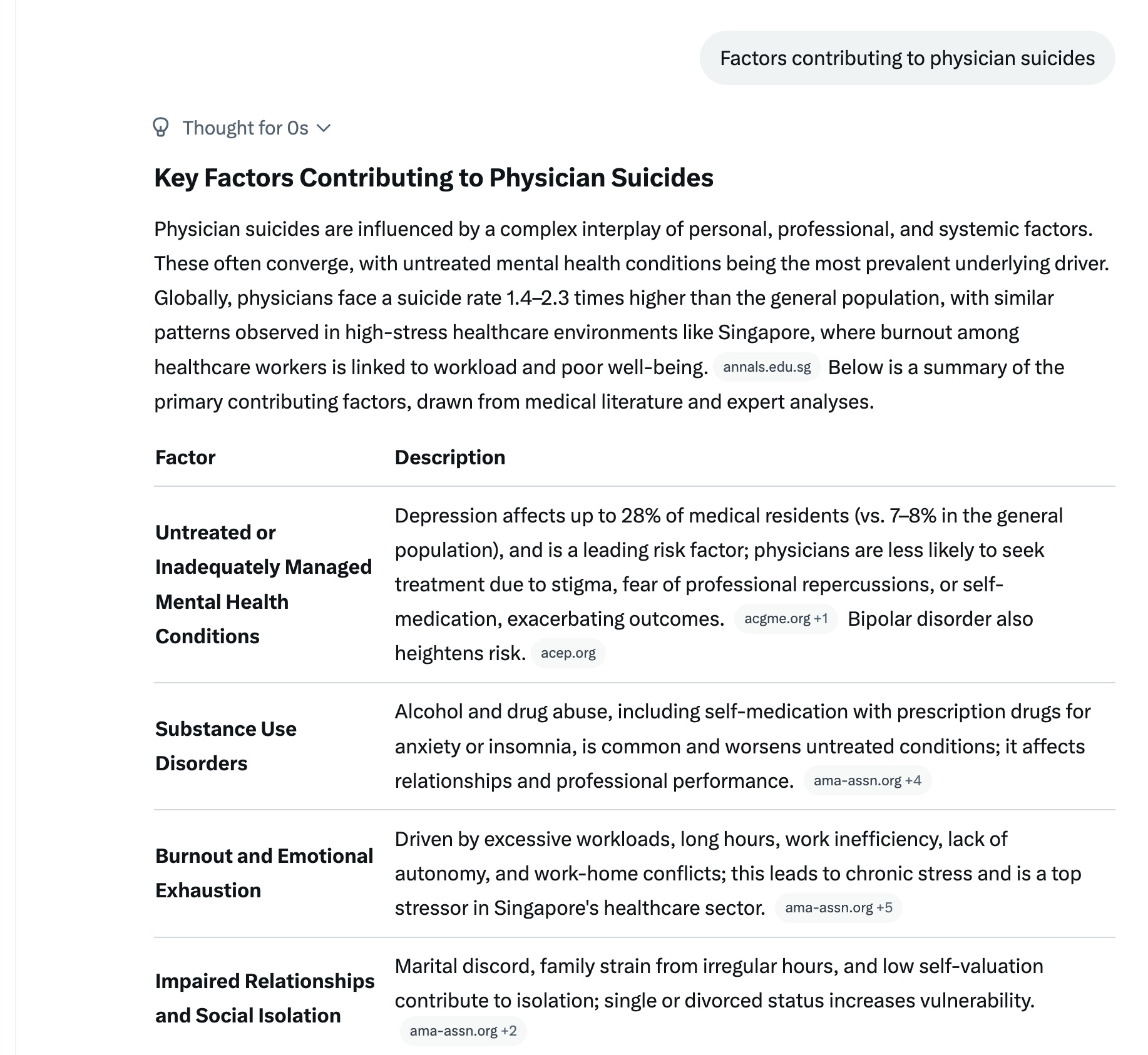 Factors contributing to physician suicides

Thought for 0s

Key Factors Contributing to Physician Suicides

Physician suicides are influenced by a complex interplay of personal, professional, and systemic factors. These often converge, with untreated mental health conditions being the most prevalent underlying driver. Globally, physicians face a suicide rate 1.4–2.3 times higher than the general population, with similar patterns observed in high-stress healthcare environments like Singapore, where burnout among healthcare workers is linked to workload and poor well-being. annals.edu.sg Below is a summary of the primary contributing factors, drawn from medical literature and expert analyses.

| Factor | Description |
|---|---|
| Untreated or Inadequately Managed Mental Health Conditions | Depression affects up to 28% of medical residents (vs. 7–8% in the general population), and is a leading risk factor; physicians are less likely to seek treatment due to stigma, fear of professional repercussions, or self-medication, exacerbating outcomes. acgme.org +1 Bipolar disorder also heightens risk. acep.org |
| Substance Use Disorders | Alcohol and drug abuse, including self-medication with prescription drugs for anxiety or insomnia, is common and worsens untreated conditions; it affects relationships and professional performance. ama-assn.org +4 |
| Burnout and Emotional Exhaustion | Driven by excessive workloads, long hours, work inefficiency, lack of autonomy, and work-home conflicts; this leads to chronic stress and is a top stressor in Singapore's healthcare sector. ama-assn.org +5 |
| Impaired Relationships and Social Isolation | Marital discord, family strain from irregular hours, and low self-valuation contribute to isolation; single or divorced status increases vulnerability. ama-assn.org +2 |